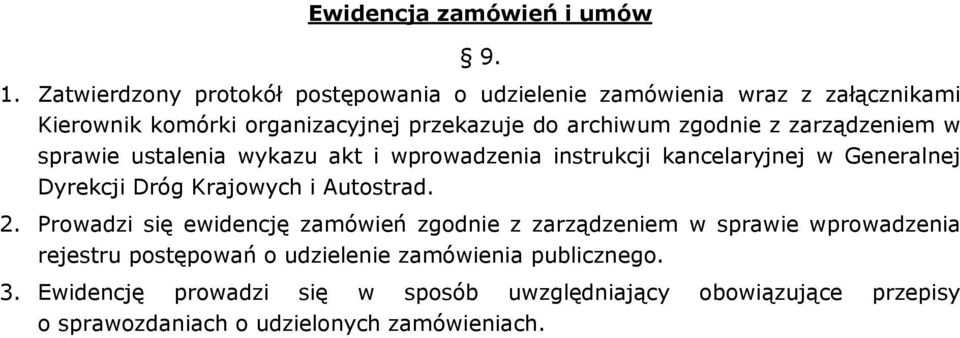 Ewidencja zamówień i umów

§ 9.

1. Zatwierdzony protokół postępowania o udzielenie zamówienia wraz z załącznikami Kierownik komórki organizacyjnej przekazuje do archiwum zgodnie z zarządzeniem w sprawie ustalenia wykazu akt i wprowadzenia instrukcji kancelaryjnej w Generalnej Dyrekcji Dróg Krajowych i Autostrad.

2. Prowadzi się ewidencję zamówień zgodnie z zarządzeniem w sprawie wprowadzenia rejestru postępowań o udzielenie zamówienia publicznego.

3. Ewidencję prowadzi się w sposób uwzględniający obowiązujące przepisy o sprawozdaniach o udzielonych zamówieniach.